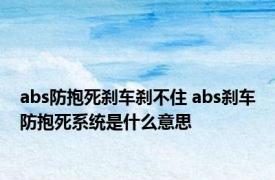 abs防抱死刹车刹不住 abs刹车防抱死系统是什么意思